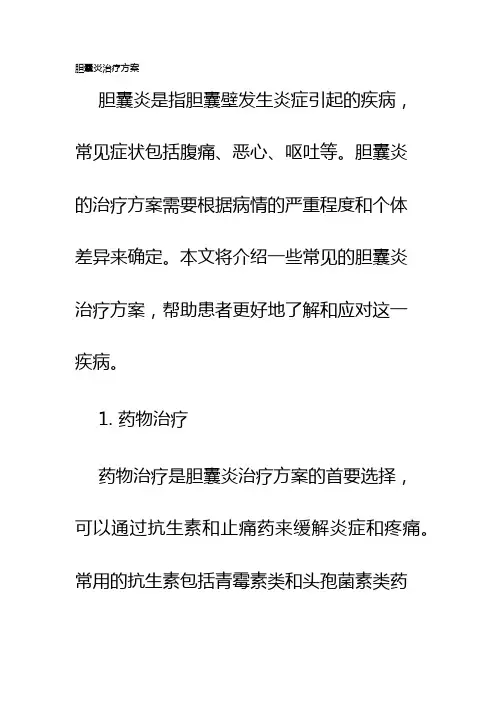 胆囊炎治疗方案

胆囊炎是指胆囊壁发生炎症引起的疾病，常见症状包括腹痛、恶心、呕吐等。胆囊炎的治疗方案需要根据病情的严重程度和个体差异来确定。本文将介绍一些常见的胆囊炎治疗方案，帮助患者更好地了解和应对这一疾病。

1. 药物治疗

药物治疗是胆囊炎治疗方案的首要选择，可以通过抗生素和止痛药来缓解炎症和疼痛。常用的抗生素包括青霉素类和头孢菌素类药